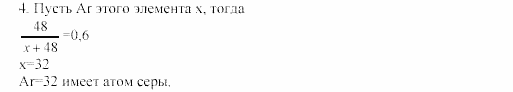 4. Пусть Ar этого элемента x, тогда

$\frac{48}{x+48}=0,6$

x=32

Ar=32 имеет атом серы.